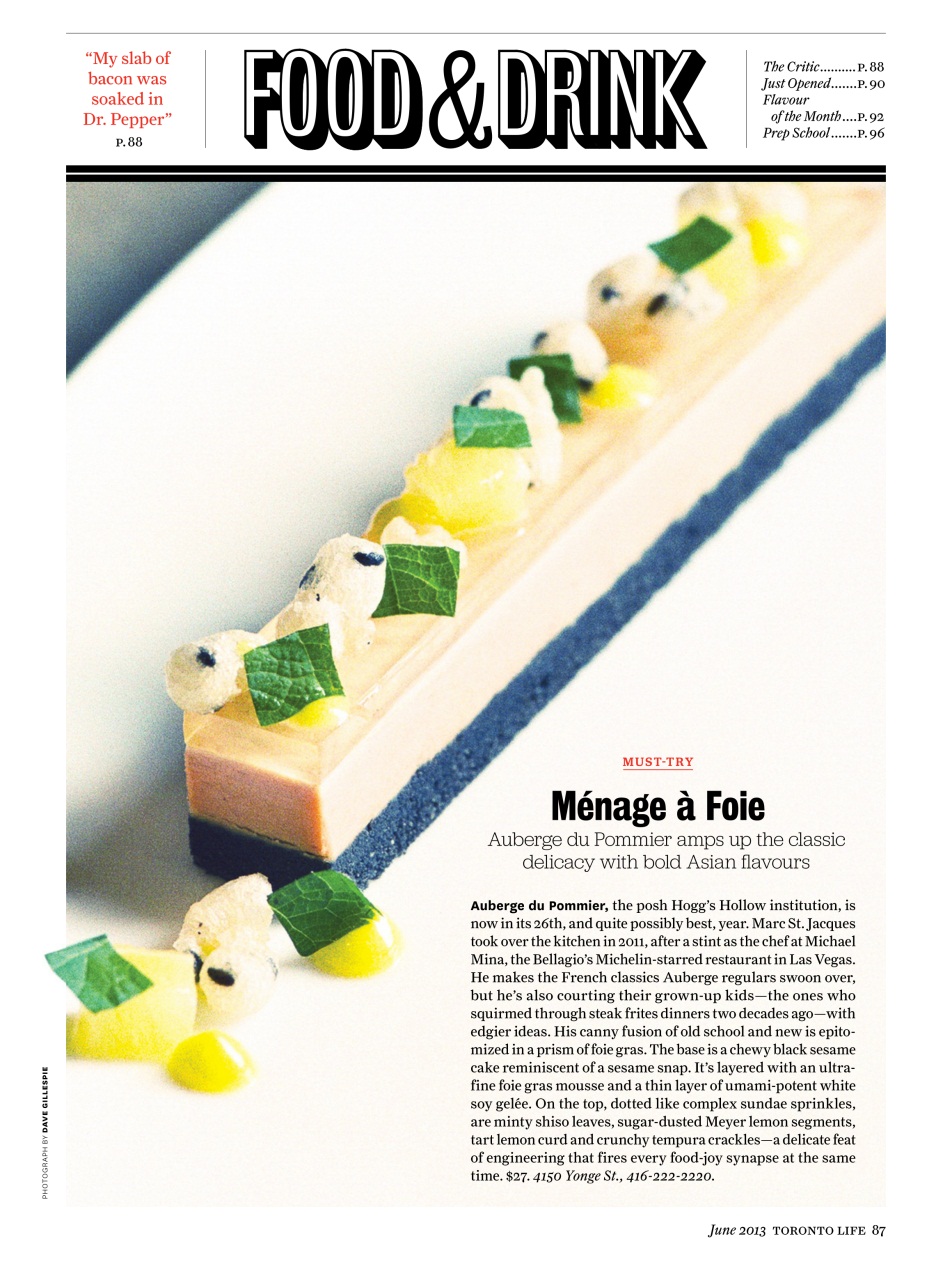 "My slab of bacon was soaked in Dr. Pepper"
P. 88

FOOD & DRINK

The Critic..........P. 88
Just Opened.......P. 90
Flavour of the Month....P. 92
Prep School.......P. 96

MUST-TRY

Ménage à Foie

Auberge du Pommier amps up the classic delicacy with bold Asian flavours

Auberge du Pommier, the posh Hogg's Hollow institution, is now in its 26th, and quite possibly best, year. Marc St. Jacques took over the kitchen in 2011, after a stint as the chef at Michael Mina, the Bellagio's Michelin-starred restaurant in Las Vegas. He makes the French classics Auberge regulars swoon over, but he's also courting their grown-up kids—the ones who squirmed through steak frites dinners two decades ago—with edgier ideas. His canny fusion of old school and new is epitomized in a prism of foie gras. The base is a chewy black sesame cake reminiscent of a sesame snap. It's layered with an ultra-fine foie gras mousse and a thin layer of umami-potent white soy gelée. On the top, dotted like complex sundae sprinkles, are minty shiso leaves, sugar-dusted Meyer lemon segments, tart lemon curd and crunchy tempura crackles—a delicate feat of engineering that fires every food-joy synapse at the same time. $27. 4150 Yonge St., 416-222-2220.

PHOTOGRAPH BY DAVE GILLESPIE

June 2013 TORONTO LIFE 87